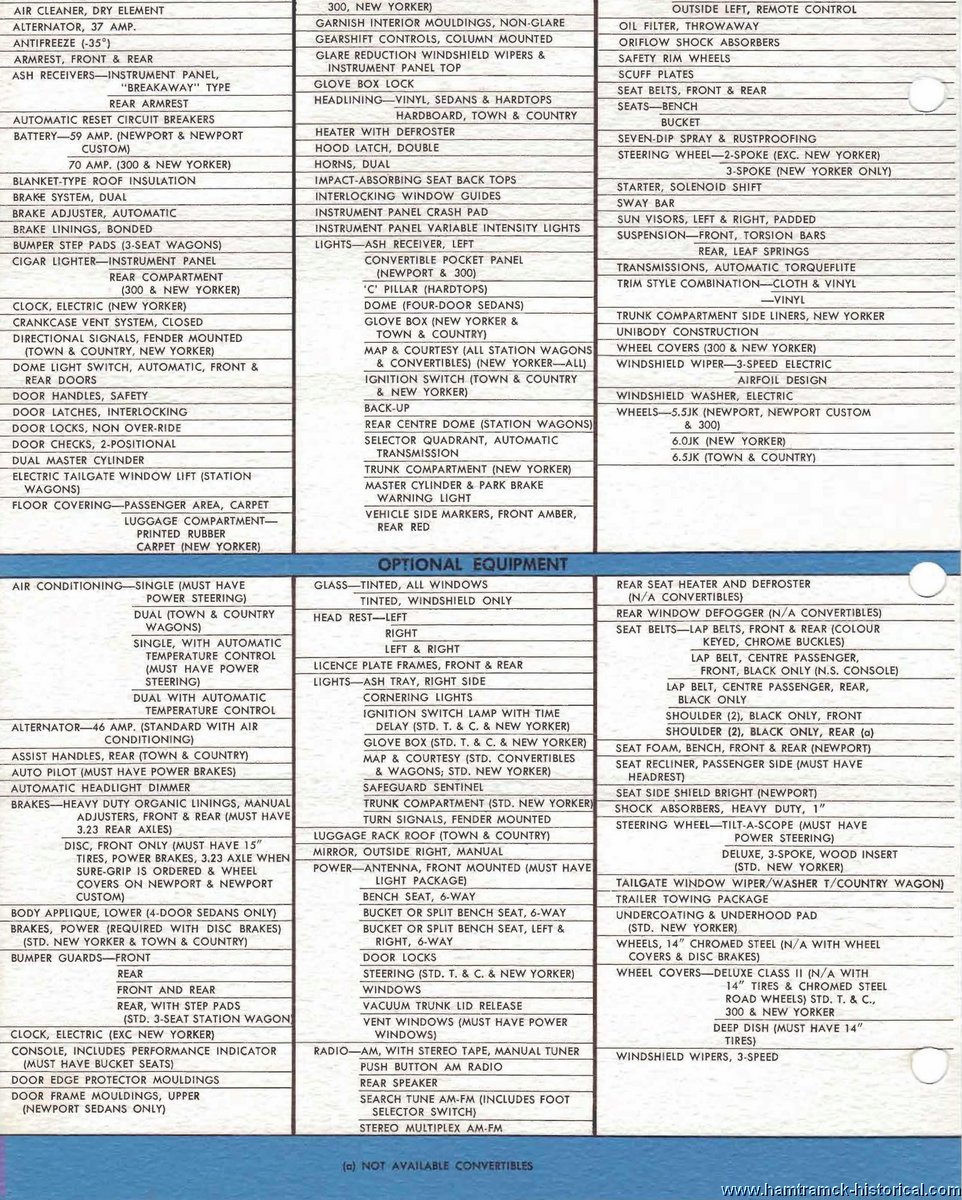 AIR CLEANER, DRY ELEMENT
ALTERNATOR, 37 AMP.
ANTIFREEZE (-35°)
ARMREST, FRONT & REAR
ASH RECEIVERS—INSTRUMENT PANEL, "BREAKAWAY" TYPE
REAR ARMREST
AUTOMATIC RESET CIRCUIT BREAKERS
BATTERY—59 AMP. (NEWPORT & NEWPORT CUSTOM)
70 AMP. (300 & NEW YORKER)
BLANKET-TYPE ROOF INSULATION
BRAKE SYSTEM, DUAL
BRAKE ADJUSTER, AUTOMATIC
BRAKE LININGS, BONDED
BUMPER STEP PADS (3-SEAT WAGONS)
CIGAR LIGHTER—INSTRUMENT PANEL
REAR COMPARTMENT (300 & NEW YORKER)
CLOCK, ELECTRIC (NEW YORKER)
CRANKCASE VENT SYSTEM, CLOSED
DIRECTIONAL SIGNALS, FENDER MOUNTED (TOWN & COUNTRY, NEW YORKER)
DOME LIGHT SWITCH, AUTOMATIC, FRONT & REAR DOORS
DOOR HANDLES, SAFETY
DOOR LATCHES, INTERLOCKING
DOOR LOCKS, NON OVER-RIDE
DOOR CHECKS, 2-POSITIONAL
DUAL MASTER CYLINDER
ELECTRIC TAILGATE WINDOW LIFT (STATION WAGONS)
FLOOR COVERING—PASSENGER AREA, CARPET
LUGGAGE COMPARTMENT—PRINTED RUBBER CARPET (NEW YORKER)

300, NEW YORKER)
GARNISH INTERIOR MOULDINGS, NON-GLARE
GEARSHIFT CONTROLS, COLUMN MOUNTED
GLARE REDUCTION WINDSHIELD WIPERS & INSTRUMENT PANEL TOP
GLOVE BOX LOCK
HEADLINING—VINYL, SEDANS & HARDTOPS
HARDBOARD, TOWN & COUNTRY
HEATER WITH DEFROSTER
HOOD LATCH, DOUBLE
HORNS, DUAL
IMPACT-ABSORBING SEAT BACK TOPS
INTERLOCKING WINDOW GUIDES
INSTRUMENT PANEL CRASH PAD
INSTRUMENT PANEL VARIABLE INTENSITY LIGHTS
LIGHTS—ASH RECEIVER, LEFT
CONVERTIBLE POCKET PANEL (NEWPORT & 300)
'C' PILLAR (HARDTOPS)
DOME (FOUR-DOOR SEDANS)
GLOVE BOX (NEW YORKER & TOWN & COUNTRY)
MAP & COURTESY (ALL STATION WAGONS & CONVERTIBLES) (NEW YORKER—ALL)
IGNITION SWITCH (TOWN & COUNTRY & NEW YORKER)
BACK-UP
REAR CENTRE DOME (STATION WAGONS)
SELECTOR QUADRANT, AUTOMATIC TRANSMISSION
TRUNK COMPARTMENT (NEW YORKER)
MASTER CYLINDER & PARK BRAKE WARNING LIGHT
VEHICLE SIDE MARKERS, FRONT AMBER, REAR RED

OUTSIDE LEFT, REMOTE CONTROL
OIL FILTER, THROWAWAY
ORIFLOW SHOCK ABSORBERS
SAFETY RIM WHEELS
SCUFF PLATES
SEAT BELTS, FRONT & REAR
SEATS—BENCH
BUCKET
SEVEN-DIP SPRAY & RUSTPROOFING
STEERING WHEEL—2-SPOKE (EXC. NEW YORKER)
3-SPOKE (NEW YORKER ONLY)
STARTER, SOLENOID SHIFT
SWAY BAR
SUN VISORS, LEFT & RIGHT, PADDED
SUSPENSION—FRONT, TORSION BARS
REAR, LEAF SPRINGS
TRANSMISSIONS, AUTOMATIC TORQUEFLITE
TRIM STYLE COMBINATION—CLOTH & VINYL
—VINYL
TRUNK COMPARTMENT SIDE LINERS, NEW YORKER
UNIBODY CONSTRUCTION
WHEEL COVERS (300 & NEW YORKER)
WINDSHIELD WIPER—3-SPEED ELECTRIC
AIRFOIL DESIGN
WINDSHIELD WASHER, ELECTRIC
WHEELS—5.5JK (NEWPORT, NEWPORT CUSTOM & 300)
6.0JK (NEW YORKER)
6.5JK (TOWN & COUNTRY)

OPTIONAL EQUIPMENT

AIR CONDITIONING—SINGLE (MUST HAVE POWER STEERING)
DUAL (TOWN & COUNTRY WAGONS)
SINGLE, WITH AUTOMATIC TEMPERATURE CONTROL (MUST HAVE POWER STEERING)
DUAL WITH AUTOMATIC TEMPERATURE CONTROL
ALTERNATOR—46 AMP. (STANDARD WITH AIR CONDITIONING)
ASSIST HANDLES, REAR (TOWN & COUNTRY)
AUTO PILOT (MUST HAVE POWER BRAKES)
AUTOMATIC HEADLIGHT DIMMER
BRAKES—HEAVY DUTY ORGANIC LININGS, MANUAL ADJUSTERS, FRONT & REAR (MUST HAVE 3.23 REAR AXLES)
DISC, FRONT ONLY (MUST HAVE 15" TIRES, POWER BRAKES, 3.23 AXLE WHEN SURE-GRIP IS ORDERED & WHEEL COVERS ON NEWPORT & NEWPORT CUSTOM)
BODY APPLIQUE, LOWER (4-DOOR SEDANS ONLY)
BRAKES, POWER (REQUIRED WITH DISC BRAKES) (STD. NEW YORKER & TOWN & COUNTRY)
BUMPER GUARDS—FRONT
REAR
FRONT AND REAR
REAR, WITH STEP PADS (STD. 3-SEAT STATION WAGON)
CLOCK, ELECTRIC (EXC NEW YORKER)
CONSOLE, INCLUDES PERFORMANCE INDICATOR (MUST HAVE BUCKET SEATS)
DOOR EDGE PROTECTOR MOULDINGS
DOOR FRAME MOULDINGS, UPPER (NEWPORT SEDANS ONLY)

GLASS—TINTED, ALL WINDOWS
TINTED, WINDSHIELD ONLY
HEAD REST—LEFT
RIGHT
LEFT & RIGHT
LICENCE PLATE FRAMES, FRONT & REAR
LIGHTS—ASH TRAY, RIGHT SIDE
CORNERING LIGHTS
IGNITION SWITCH LAMP WITH TIME DELAY (STD. T. & C. & NEW YORKER)
GLOVE BOX (STD. T. & C. & NEW YORKER)
MAP & COURTESY (STD. CONVERTIBLES & WAGONS; STD. NEW YORKER)
SAFEGUARD SENTINEL
TRUNK COMPARTMENT (STD. NEW YORKER)
TURN SIGNALS, FENDER MOUNTED
LUGGAGE RACK ROOF (TOWN & COUNTRY)
MIRROR, OUTSIDE RIGHT, MANUAL
POWER—ANTENNA, FRONT MOUNTED (MUST HAVE LIGHT PACKAGE)
BENCH SEAT, 6-WAY
BUCKET OR SPLIT BENCH SEAT, 6-WAY
BUCKET OR SPLIT BENCH SEAT, LEFT & RIGHT, 6-WAY
DOOR LOCKS
STEERING (STD. T. & C. & NEW YORKER)
WINDOWS
VACUUM TRUNK LID RELEASE
VENT WINDOWS (MUST HAVE POWER WINDOWS)
RADIO—AM, WITH STEREO TAPE, MANUAL TUNER
PUSH BUTTON AM RADIO
REAR SPEAKER
SEARCH TUNE AM-FM (INCLUDES FOOT SELECTOR SWITCH)
STEREO MULTIPLEX AM-FM

REAR SEAT HEATER AND DEFROSTER (N/A CONVERTIBLES)
REAR WINDOW DEFOGGER (N/A CONVERTIBLES)
SEAT BELTS—LAP BELTS, FRONT & REAR (COLOUR KEYED, CHROME BUCKLES)
LAP BELT, CENTRE PASSENGER, FRONT, BLACK ONLY (N.S. CONSOLE)
LAP BELT, CENTRE PASSENGER, REAR, BLACK ONLY
SHOULDER (2), BLACK ONLY, FRONT
SHOULDER (2), BLACK ONLY, REAR (a)
SEAT FOAM, BENCH, FRONT & REAR (NEWPORT)
SEAT RECLINER, PASSENGER SIDE (MUST HAVE HEADREST)
SEAT SIDE SHIELD BRIGHT (NEWPORT)
SHOCK ABSORBERS, HEAVY DUTY, 1"
STEERING WHEEL—TILT-A-SCOPE (MUST HAVE POWER STEERING)
DELUXE, 3-SPOKE, WOOD INSERT (STD. NEW YORKER)
TAILGATE WINDOW WIPER/WASHER T/COUNTRY WAGON)
TRAILER TOWING PACKAGE
UNDERCOATING & UNDERHOOD PAD (STD. NEW YORKER)
WHEELS, 14" CHROMED STEEL (N/A WITH WHEEL COVERS & DISC BRAKES)
WHEEL COVERS—DELUXE CLASS II (N/A WITH 14" TIRES & CHROMED STEEL ROAD WHEELS) STD. T. & C., 300 & NEW YORKER
DEEP DISH (MUST HAVE 14" TIRES)
WINDSHIELD WIPERS, 3-SPEED

(a) NOT AVAILABLE CONVERTIBLES

www.hamtramck-historical.com